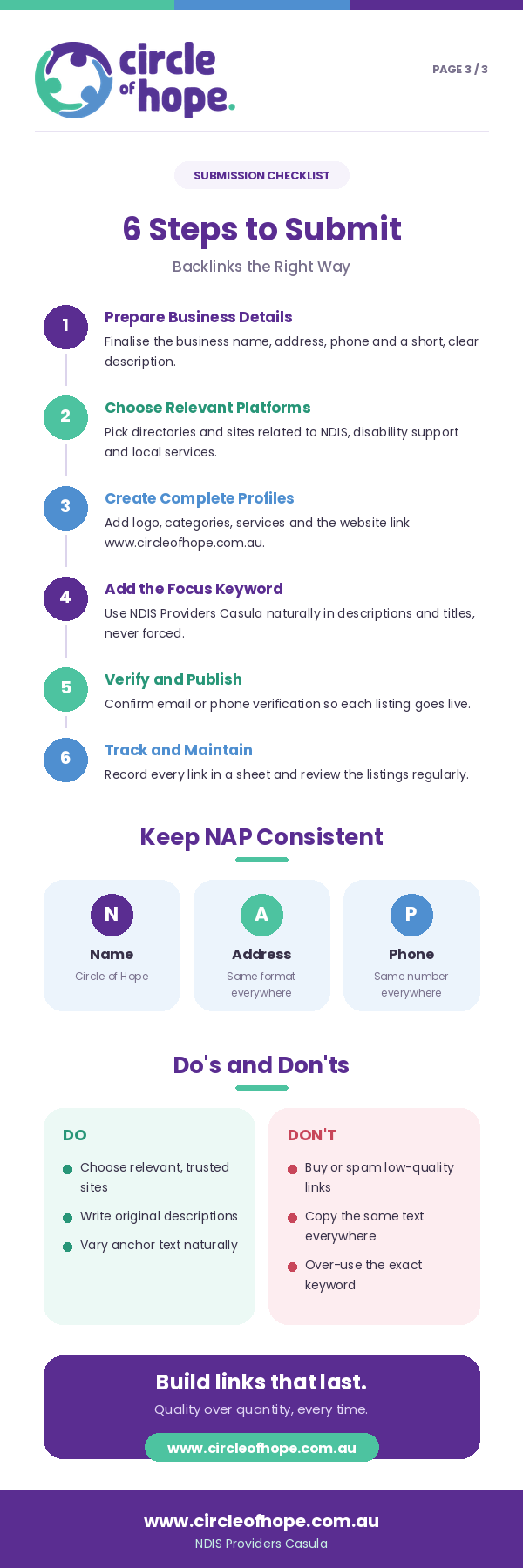 circle of hope.

PAGE 3 / 3

SUBMISSION CHECKLIST

6 Steps to Submit

Backlinks the Right Way

1

Prepare Business Details

Finalise the business name, address, phone and a short, clear description.

2

Choose Relevant Platforms

Pick directories and sites related to NDIS, disability support and local services.

3

Create Complete Profiles

Add logo, categories, services and the website link www.circleofhope.com.au.

4

Add the Focus Keyword

Use NDIS Providers Casula naturally in descriptions and titles, never forced.

5

Verify and Publish

Confirm email or phone verification so each listing goes live.

6

Track and Maintain

Record every link in a sheet and review the listings regularly.

Keep NAP Consistent

N
Name
Circle of Hope

A
Address
Same format everywhere

P
Phone
Same number everywhere

Do's and Don'ts

DO

• Choose relevant, trusted sites
• Write original descriptions
• Vary anchor text naturally

DON'T

• Buy or spam low-quality links
• Copy the same text everywhere
• Over-use the exact keyword

Build links that last.

Quality over quantity, every time.

www.circleofhope.com.au

www.circleofhope.com.au

NDIS Providers Casula